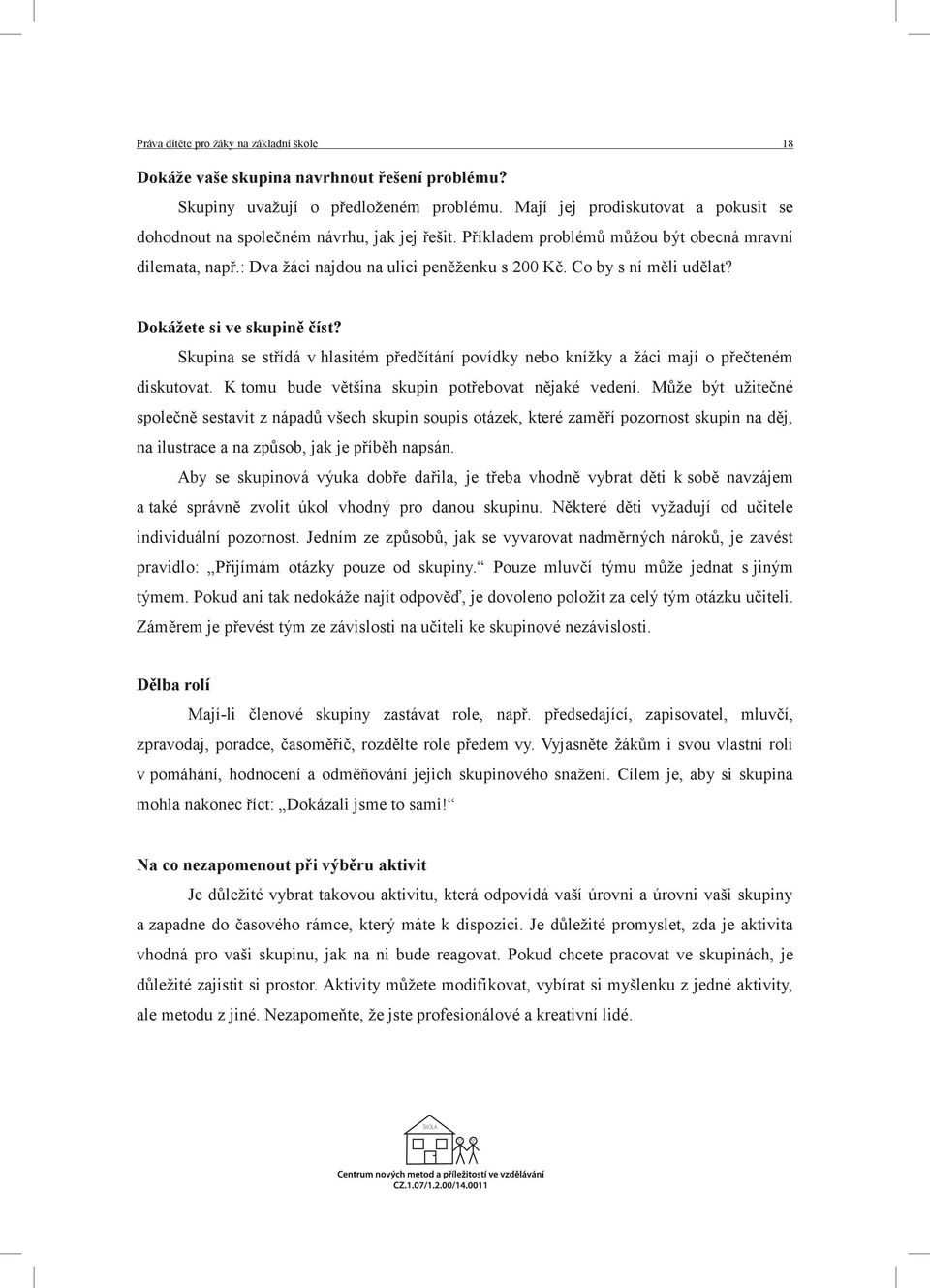 Práva dítěte pro žáky na základní škole 18

Dokáže vaše skupina navrhnout řešení problému?

Skupiny uvažují o předloženém problému. Mají jej prodiskutovat a pokusit se dohodnout na společném návrhu, jak jej řešit. Příkladem problémů můžou být obecná mravní dilemata, např.: Dva žáci najdou na ulici peněženku s 200 Kč. Co by s ní měli udělat?

Dokážete si ve skupině číst?

Skupina se střídá v hlasitém předčítání povídky nebo knížky a žáci mají o přečteném diskutovat. K tomu bude většina skupin potřebovat nějaké vedení. Může být užitečné společně sestavit z nápadů všech skupin soupis otázek, které zaměří pozornost skupin na děj, na ilustrace a na způsob, jak je příběh napsán.

Aby se skupinová výuka dobře dařila, je třeba vhodně vybrat děti k sobě navzájem a také správně zvolit úkol vhodný pro danou skupinu. Některé děti vyžadují od učitele individuální pozornost. Jedním ze způsobů, jak se vyvarovat nadměrných nároků, je zavést pravidlo: „Přijímám otázky pouze od skupiny.“ Pouze mluvčí týmu může jednat s jiným týmem. Pokud ani tak nedokáže najít odpověď, je dovoleno položit za celý tým otázku učiteli. Záměrem je převést tým ze závislosti na učiteli ke skupinové nezávislosti.

Dělba rolí

Mají-li členové skupiny zastávat role, např. předsedající, zapisovatel, mluvčí, zpravodaj, poradce, časoměřič, rozdělte role předem vy. Vyjasněte žákům i svou vlastní roli v pomáhání, hodnocení a odměňování jejich skupinového snažení. Cílem je, aby si skupina mohla nakonec říct: „Dokázali jsme to sami!“

Na co nezapomenout při výběru aktivit

Je důležité vybrat takovou aktivitu, která odpovídá vaší úrovni a úrovni vaší skupiny a zapadne do časového rámce, který máte k dispozici. Je důležité promyslet, zda je aktivita vhodná pro vaši skupinu, jak na ni bude reagovat. Pokud chcete pracovat ve skupinách, je důležité zajistit si prostor. Aktivity můžete modifikovat, vybírat si myšlenku z jedné aktivity, ale metodu z jiné. Nezapomeňte, že jste profesionálové a kreativní lidé.

ŠKOLA

Centrum nových metod a příležitostí ve vzdělávání
CZ.1.07/1.2.00/14.0011